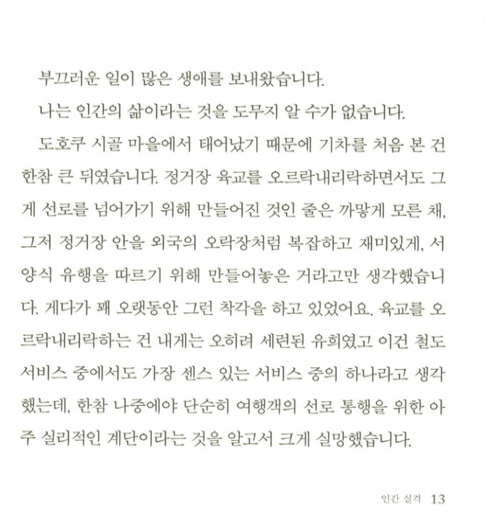 부끄러운 일이 많은 생애를 보내왔습니다.

나는 인간의 삶이라는 것을 도무지 알 수가 없습니다.

도호쿠 시골 마을에서 태어났기 때문에 기차를 처음 본 건 한참 큰 뒤였습니다. 정거장 육교를 오르락내리락하면서도 그게 선로를 넘어가기 위해 만들어진 것인 줄은 까맣게 모른 채, 그저 정거장 안을 외국의 오락장처럼 복잡하고 재미있게, 서양식 유행을 따르기 위해 만들어놓은 거라고만 생각했습니다. 게다가 꽤 오랫동안 그런 착각을 하고 있었어요. 육교를 오르락내리락하는 건 내게는 오히려 세련된 유희였고 이건 철도 서비스 중에서도 가장 센스 있는 서비스 중의 하나라고 생각했는데, 한참 나중에야 단순히 여행객의 선로 통행을 위한 아주 실리적인 계단이라는 것을 알고서 크게 실망했습니다.

인간 실격 13